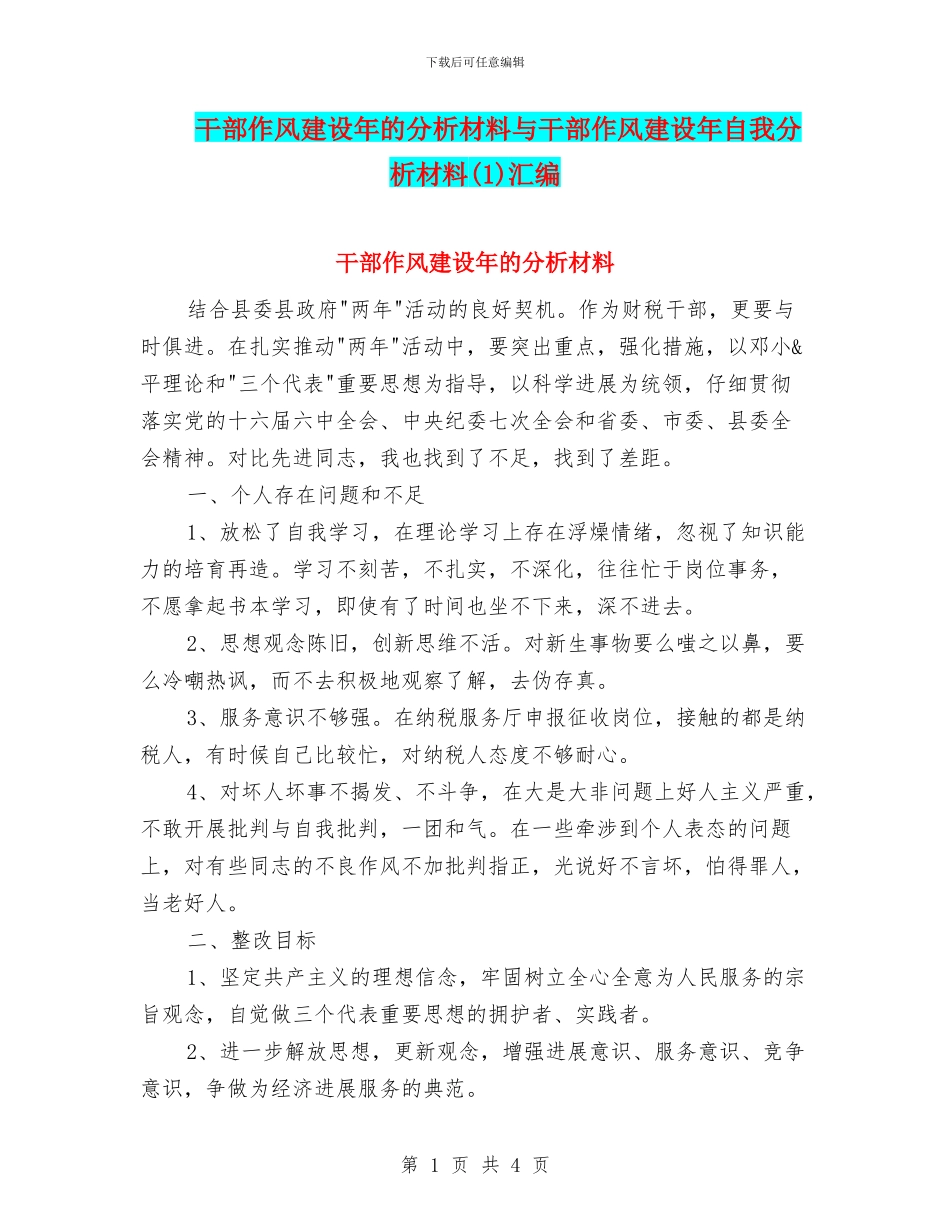 下载后可任意编辑

干部作风建设年的分析材料与干部作风建设年自我分析材料(1)汇编

干部作风建设年的分析材料

结合县委县政府"两年"活动的良好契机。作为财税干部，更要与时俱进。在扎实推动"两年"活动中，要突出重点，强化措施，以邓小&平理论和"三个代表"重要思想为指导，以科学进展为统领，仔细贯彻落实党的十六届六中全会、中央纪委七次全会和省委、市委、县委全会精神。对比先进同志，我也找到了不足，找到了差距。

一、个人存在问题和不足

1、放松了自我学习，在理论学习上存在浮燥情绪，忽视了知识能力的培育再造。学习不刻苦，不扎实，不深化，往往忙于岗位事务，不愿拿起书本学习，即使有了时间也坐不下来，深不进去。

2、思想观念陈旧，创新思维不活。对新生事物要么嗤之以鼻，要么冷嘲热讽，而不去积极地观察了解，去伪存真。

3、服务意识不够强。在纳税服务厅申报征收岗位，接触的都是纳税人，有时候自己比较忙，对纳税人态度不够耐心。

4、对坏人坏事不揭发、不斗争，在大是大非问题上好人主义严重，不敢开展批判与自我批判，一团和气。在一些牵涉到个人表态的问题上，对有些同志的不良作风不加批判指正，光说好不言坏，怕得罪人，当老好人。

二、整改目标

1、坚定共产主义的理想信念，牢固树立全心全意为人民服务的宗旨观念，自觉做三个代表重要思想的拥护者、实践者。

2、进一步解放思想，更新观念，增强进展意识、服务意识、竞争意识，争做为经济进展服务的典范。

第 1 页 共 4 页